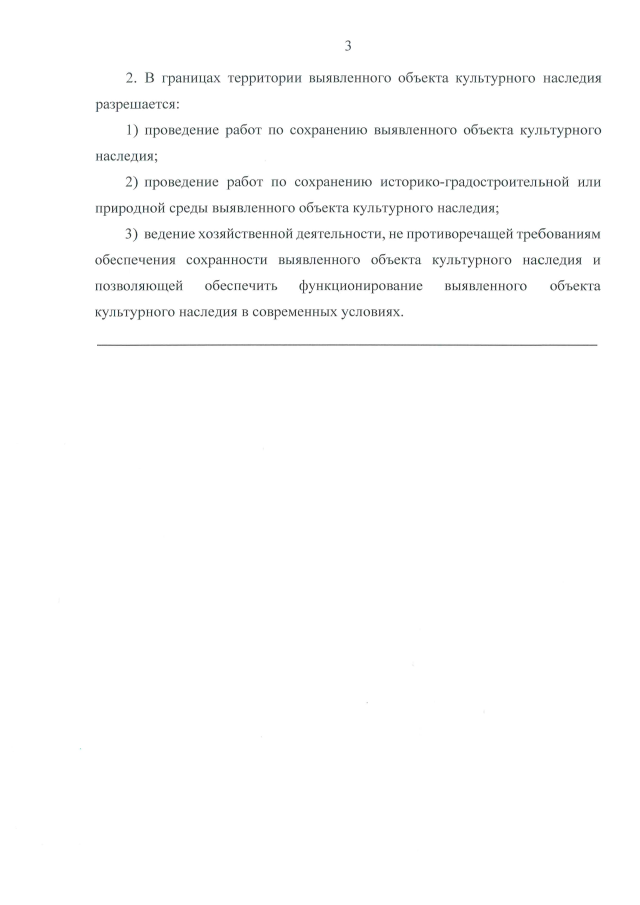 3

2. В границах территории выявленного объекта культурного наследия разрешается:

1) проведение работ по сохранению выявленного объекта культурного наследия;

2) проведение работ по сохранению историко-градостроительной или природной среды выявленного объекта культурного наследия;

3) ведение хозяйственной деятельности, не противоречащей требованиям обеспечения сохранности выявленного объекта культурного наследия и позволяющей обеспечить функционирование выявленного объекта культурного наследия в современных условиях.